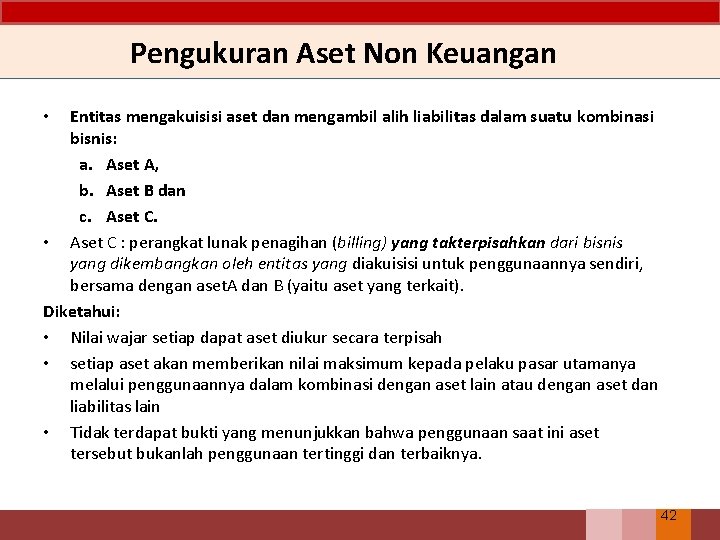 Pengukuran Aset Non Keuangan

• Entitas mengakuisisi aset dan mengambil alih liabilitas dalam suatu kombinasi bisnis:

a. Aset A,

b. Aset B dan

c. Aset C.

• Aset C : perangkat lunak penagihan (billing) yang takterpisahkan dari bisnis yang dikembangkan oleh entitas yang diakuisisi untuk penggunaannya sendiri, bersama dengan asetA dan B (yaitu aset yang terkait).

Diketahui:

• Nilai wajar setiap dapat aset diukur secara terpisah

• setiap aset akan memberikan nilai maksimum kepada pelaku pasar utamanya melalui penggunaannya dalam kombinasi dengan aset lain atau dengan aset dan liabilitas lain

• Tidak terdapat bukti yang menunjukkan bahwa penggunaan saat ini aset tersebut bukanlah penggunaan tertinggi dan terbaiknya.

42